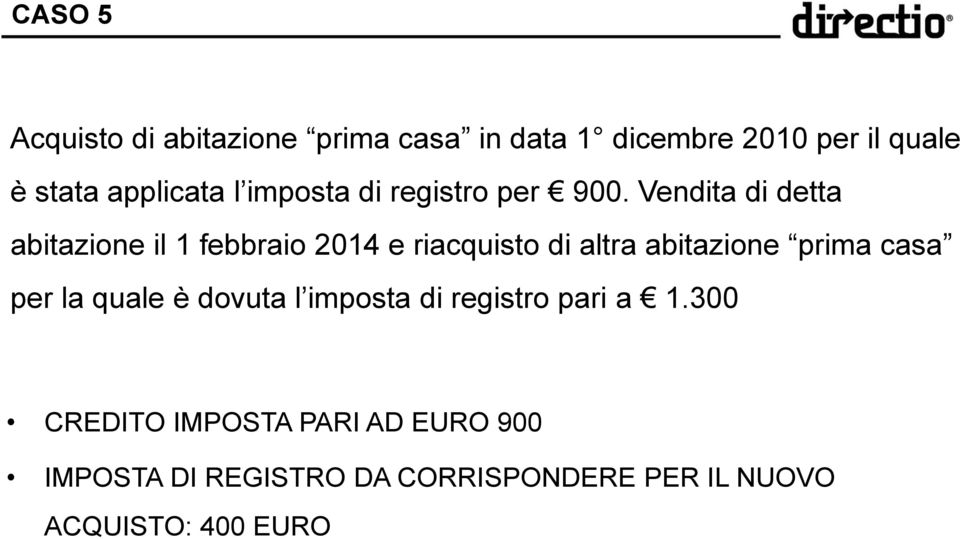 CASO 5

directio®

Acquisto di abitazione “prima casa” in data 1° dicembre 2010 per il quale è stata applicata l’imposta di registro per € 900. Vendita di detta abitazione il 1 febbraio 2014 e riacquisto di altra abitazione “prima casa” per la quale è dovuta l’imposta di registro pari a € 1.300

• CREDITO IMPOSTA PARI AD EURO 900

• IMPOSTA DI REGISTRO DA CORRISPONDERE PER IL NUOVO ACQUISTO: 400 EURO